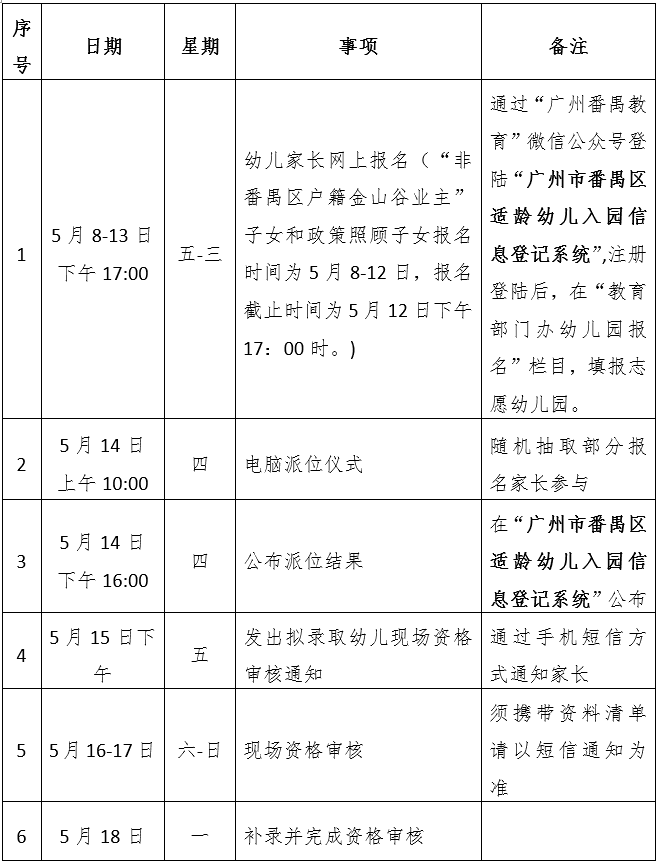 | 序号 | 日期 | 星期 | 事项 | 备注 |
|---|---|---|---|---|
| 1 | 5月8-13日下午17:00 | 五-三 | 幼儿家长网上报名（“非番禺区户籍金山谷业主”子女和政策照顾子女报名时间为5月8-12日，报名截止时间为5月12日下午17：00时。） | 通过“广州番禺教育”微信公众号登陆“广州市番禺区适龄幼儿入园信息登记系统”,注册登陆后，在“教育部门办幼儿园报名”栏目，填报志愿幼儿园。 |
| 2 | 5月14日上午10:00 | 四 | 电脑派位仪式 | 随机抽取部分报名家长参与 |
| 3 | 5月14日下午16:00 | 四 | 公布派位结果 | 在“广州市番禺区适龄幼儿入园信息登记系统”公布 |
| 4 | 5月15日下午 | 五 | 发出拟录取幼儿现场资格审核通知 | 通过手机短信方式通知家长 |
| 5 | 5月16-17日 | 六-日 | 现场资格审核 | 须携带资料清单请以短信通知为准 |
| 6 | 5月18日 | 一 | 补录并完成资格审核 |  |